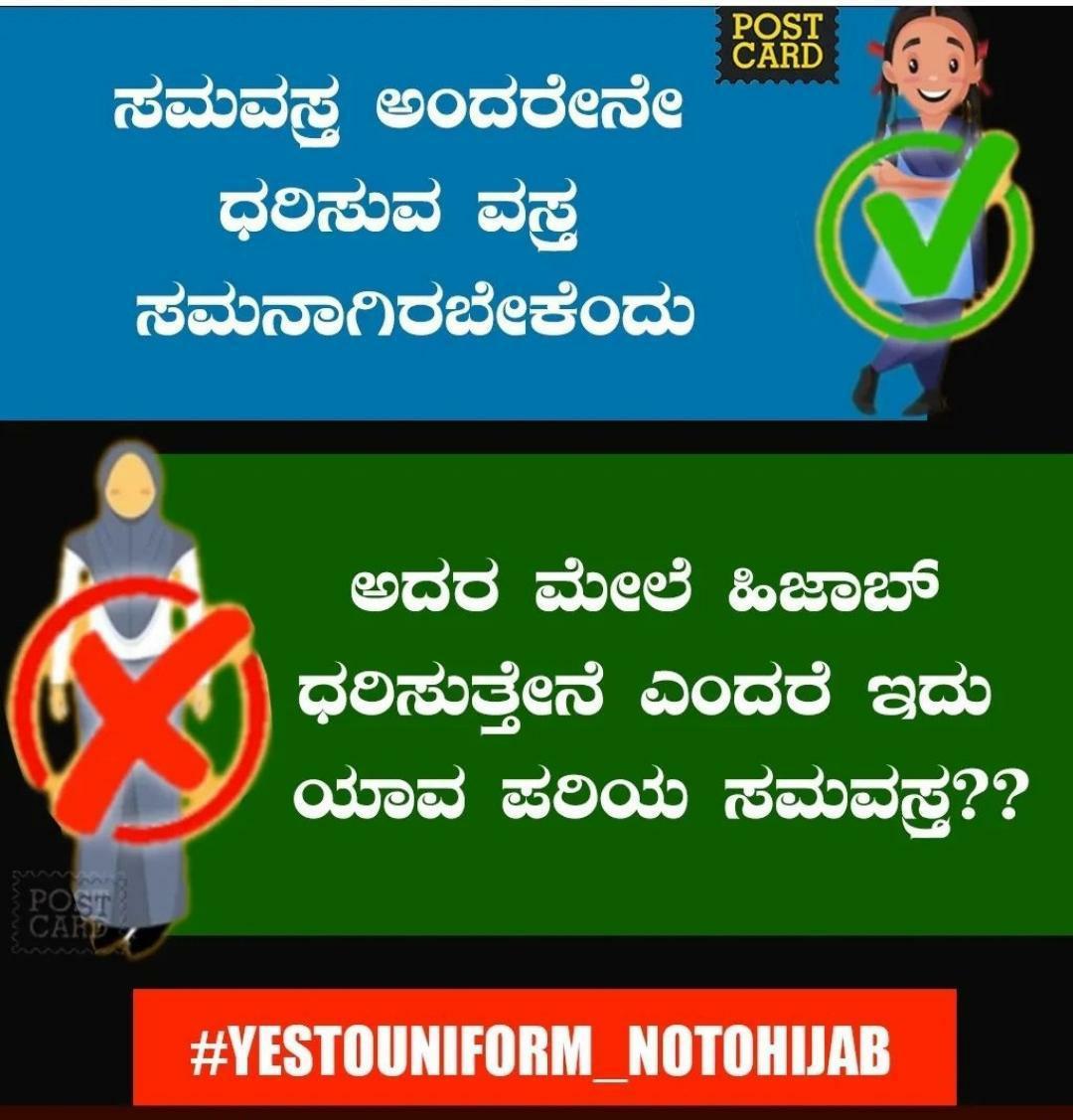 POST CARD

ಸಮವಸ್ತ್ರ ಅಂದರೇನೇ ಧರಿಸುವ ವಸ್ತ್ರ ಸಮನಾಗಿರಬೇಕೆಂದು

ಅದರ ಮೇಲೆ ಹಿಜಾಬ್ ಧರಿಸುತ್ತೇನೆ ಎಂದರೆ ಇದು ಯಾವ ಪರಿಯ ಸಮವಸ್ತ್ರ??

POST CARD

#YESTOUNIFORM_NOTOHIJAB